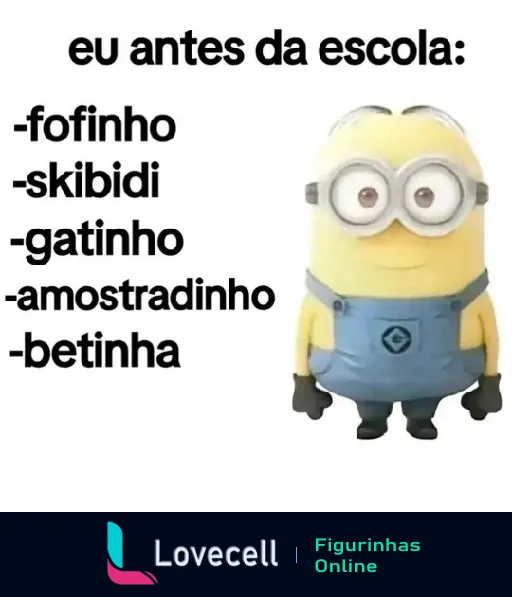 eu antes da escola:

-fofinho
-skibidi
-gatinho
-amostradinho
-betinha

Lovecell | Figurinhas Online